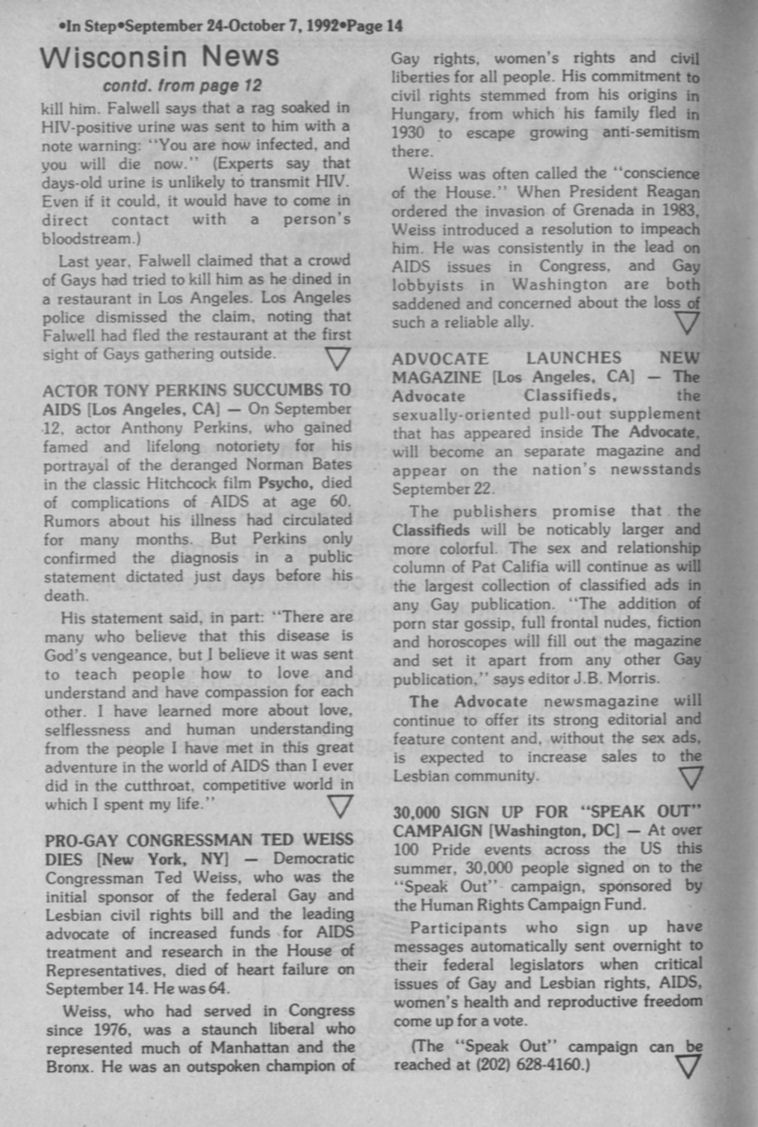 •In Step•September 24-October 7, 1992•Page 14

Wisconsin News

contd. from page 12

kill him. Falwell says that a rag soaked in HIV-positive urine was sent to him with a note warning: "You are now infected, and you will die now." (Experts say that days-old urine is unlikely to transmit HIV. Even if it could, it would have to come in direct contact with a person's bloodstream.)

Last year, Falwell claimed that a crowd of Gays had tried to kill him as he dined in a restaurant in Los Angeles. Los Angeles police dismissed the claim, noting that Falwell had fled the restaurant at the first sight of Gays gathering outside.

ACTOR TONY PERKINS SUCCUMBS TO AIDS [Los Angeles, CA] — On September 12, actor Anthony Perkins, who gained famed and lifelong notoriety for his portrayal of the deranged Norman Bates in the classic Hitchcock film Psycho, died of complications of AIDS at age 60. Rumors about his illness had circulated for many months. But Perkins only confirmed the diagnosis in a public statement dictated just days before his death.

His statement said, in part: "There are many who believe that this disease is God's vengeance, but I believe it was sent to teach people how to love and understand and have compassion for each other. I have learned more about love, selflessness and human understanding from the people I have met in this great adventure in the world of AIDS than I ever did in the cutthroat, competitive world in which I spent my life."

PRO-GAY CONGRESSMAN TED WEISS DIES [New York, NY] — Democratic Congressman Ted Weiss, who was the initial sponsor of the federal Gay and Lesbian civil rights bill and the leading advocate of increased funds for AIDS treatment and research in the House of Representatives, died of heart failure on September 14. He was 64.

Weiss, who had served in Congress since 1976, was a staunch liberal who represented much of Manhattan and the Bronx. He was an outspoken champion of Gay rights, women's rights and civil liberties for all people. His commitment to civil rights stemmed from his origins in Hungary, from which his family fled in 1930 to escape growing anti-semitism there.

Weiss was often called the "conscience of the House." When President Reagan ordered the invasion of Grenada in 1983, Weiss introduced a resolution to impeach him. He was consistently in the lead on AIDS issues in Congress, and Gay lobbyists in Washington are both saddened and concerned about the loss of such a reliable ally.

ADVOCATE LAUNCHES NEW MAGAZINE [Los Angeles, CA] — The Advocate Classifieds, the sexually-oriented pull-out supplement that has appeared inside The Advocate, will become an separate magazine and appear on the nation's newsstands September 22.

The publishers promise that the Classifieds will be noticably larger and more colorful. The sex and relationship column of Pat Califia will continue as will the largest collection of classified ads in any Gay publication. "The addition of porn star gossip, full frontal nudes, fiction and horoscopes will fill out the magazine and set it apart from any other Gay publication," says editor J.B. Morris.

The Advocate newsmagazine will continue to offer its strong editorial and feature content and, without the sex ads, is expected to increase sales to the Lesbian community.

30,000 SIGN UP FOR "SPEAK OUT" CAMPAIGN [Washington, DC] — At over 100 Pride events across the US this summer, 30,000 people signed on to the "Speak Out" campaign, sponsored by the Human Rights Campaign Fund.

Participants who sign up have messages automatically sent overnight to their federal legislators when critical issues of Gay and Lesbian rights, AIDS, women's health and reproductive freedom come up for a vote.

(The "Speak Out" campaign can be reached at (202) 628-4160.)